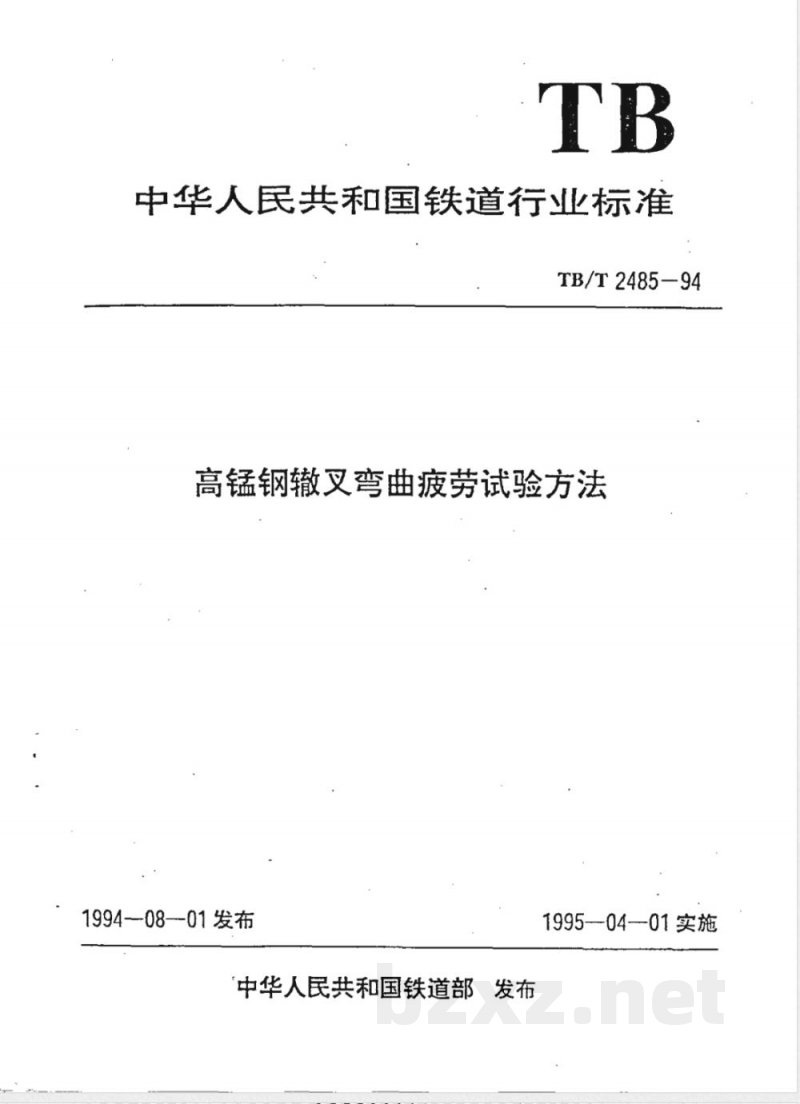 TB

中华人民共和国铁道行业标准

TB/T 2485—94

高锰钢辙叉弯曲疲劳试验方法

1994—08—01 发布

1995—04—01 实施

中华人民共和国铁道部 发布

bzxz.net